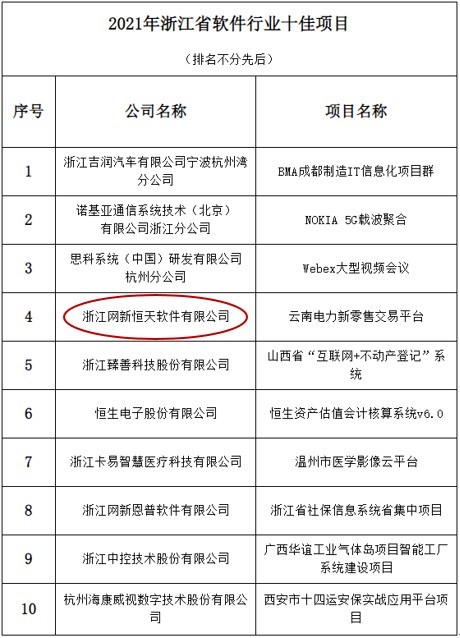 2021年浙江省软件行业十佳项目

（排名不分先后）

| 序号 | 公司名称 | 项目名称 |
|---|---|---|
| 1 | 浙江吉润汽车有限公司宁波杭州湾分公司 | BMA成都制造IT信息化项目群 |
| 2 | 诺基亚通信系统技术（北京）有限公司浙江分公司 | NOKIA 5G载波聚合 |
| 3 | 思科系统（中国）研发有限公司杭州分公司 | Webex大型视频会议 |
| 4 | 浙江网新恒天软件有限公司 | 云南电力新零售交易平台 |
| 5 | 浙江臻善科技股份有限公司 | 山西省“互联网+不动产登记”系统 |
| 6 | 恒生电子股份有限公司 | 恒生资产估值会计核算系统v6.0 |
| 7 | 浙江卡易智慧医疗科技有限公司 | 温州市医学影像云平台 |
| 8 | 浙江网新恩普软件有限公司 | 浙江省社保信息系统省集中项目 |
| 9 | 浙江中控技术股份有限公司 | 广西华谊工业气体岛项目智能工厂系统建设项目 |
| 10 | 杭州海康威视数字技术股份有限公司 | 西安市十四运安保实战应用平台项目 |